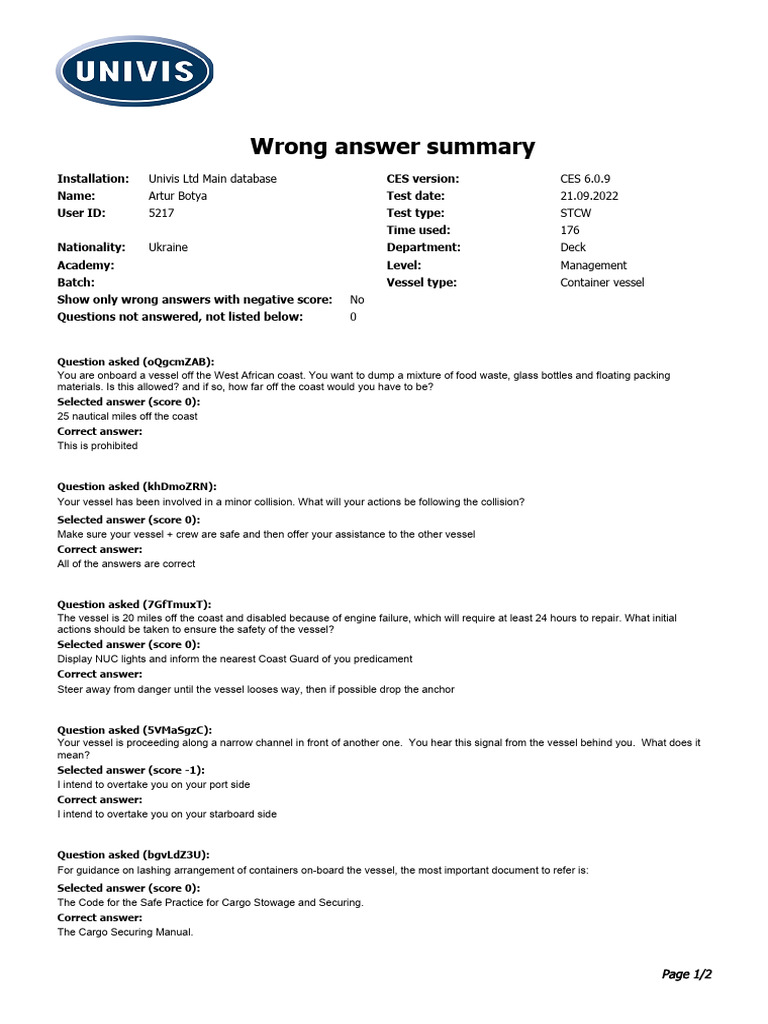 UNIVIS

Wrong answer summary

Installation: Univis Ltd Main database
Name: Artur Botya
User ID: 5217

Nationality: Ukraine
Academy:
Batch:
Show only wrong answers with negative score: No
Questions not answered, not listed below: 0

CES version: CES 6.0.9
Test date: 21.09.2022
Test type: STCW
Time used: 176
Department: Deck
Level: Management
Vessel type: Container vessel

Question asked (oQgcmZAB):
You are onboard a vessel off the West African coast. You want to dump a mixture of food waste, glass bottles and floating packing materials. Is this allowed? and if so, how far off the coast would you have to be?
Selected answer (score 0):
25 nautical miles off the coast
Correct answer:
This is prohibited

Question asked (khDmoZRN):
Your vessel has been involved in a minor collision. What will your actions be following the collision?
Selected answer (score 0):
Make sure your vessel + crew are safe and then offer your assistance to the other vessel
Correct answer:
All of the answers are correct

Question asked (7GfTmuxT):
The vessel is 20 miles off the coast and disabled because of engine failure, which will require at least 24 hours to repair. What initial actions should be taken to ensure the safety of the vessel?
Selected answer (score 0):
Display NUC lights and inform the nearest Coast Guard of you predicament
Correct answer:
Steer away from danger until the vessel looses way, then if possible drop the anchor

Question asked (5VMaSgzC):
Your vessel is proceeding along a narrow channel in front of another one. You hear this signal from the vessel behind you. What does it mean?
Selected answer (score -1):
I intend to overtake you on your port side
Correct answer:
I intend to overtake you on your starboard side

Question asked (bgvLdZ3U):
For guidance on lashing arrangement of containers on-board the vessel, the most important document to refer is:
Selected answer (score 0):
The Code for the Safe Practice for Cargo Stowage and Securing.
Correct answer:
The Cargo Securing Manual.

Page 1/2